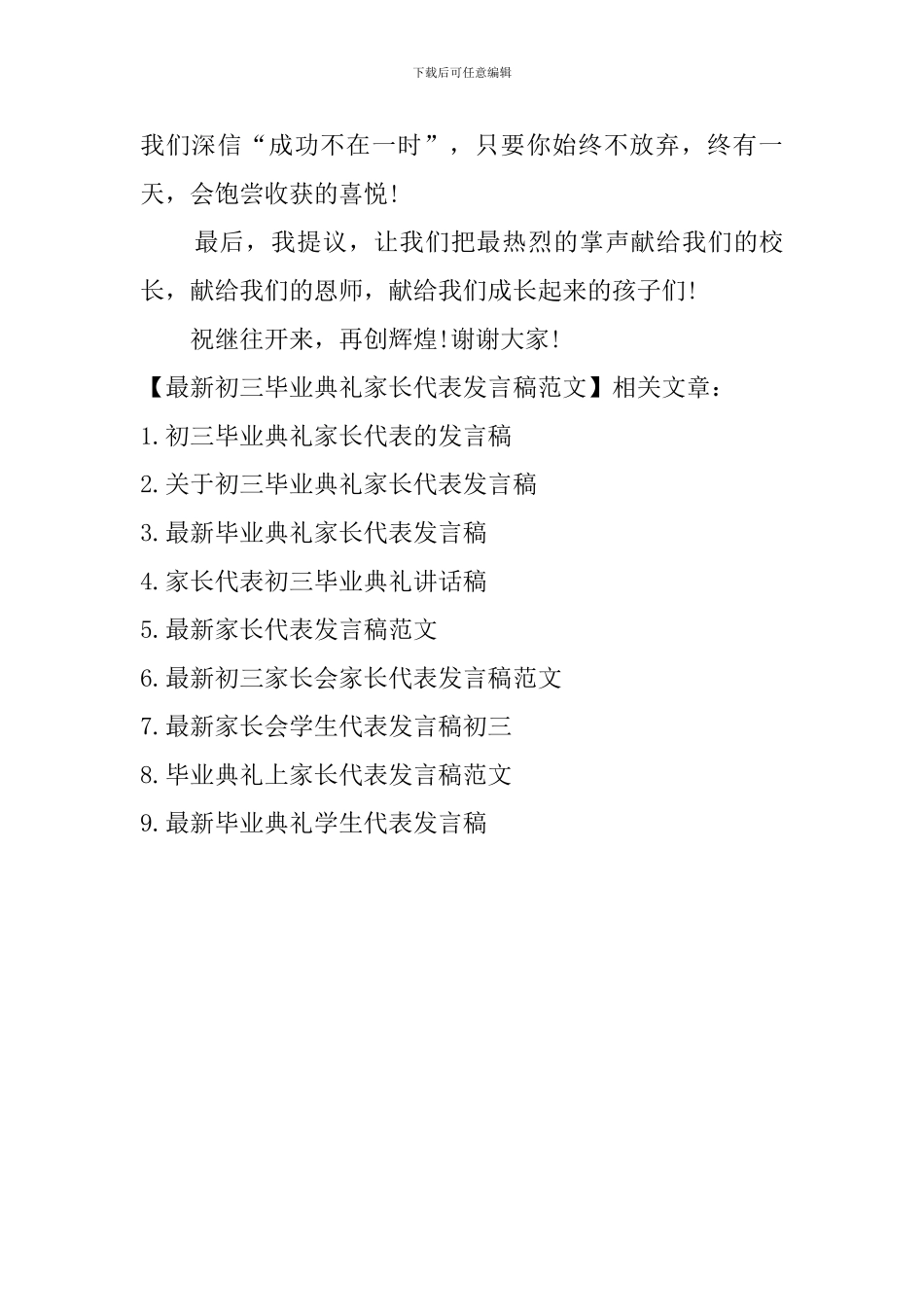 下载后可任意编辑

我们深信“成功不在一时”，只要你始终不放弃，终有一天，会饱尝收获的喜悦!

最后，我提议，让我们把最热烈的掌声献给我们的校长，献给我们的恩师，献给我们成长起来的孩子们!

祝继往开来，再创辉煌!谢谢大家!

【最新初三毕业典礼家长代表发言稿范文】相关文章：

1.初三毕业典礼家长代表的发言稿

2.关于初三毕业典礼家长代表发言稿

3.最新毕业典礼家长代表发言稿

4.家长代表初三毕业典礼讲话稿

5.最新家长代表发言稿范文

6.最新初三家长会家长代表发言稿范文

7.最新家长会学生代表发言稿初三

8.毕业典礼上家长代表发言稿范文

9.最新毕业典礼学生代表发言稿